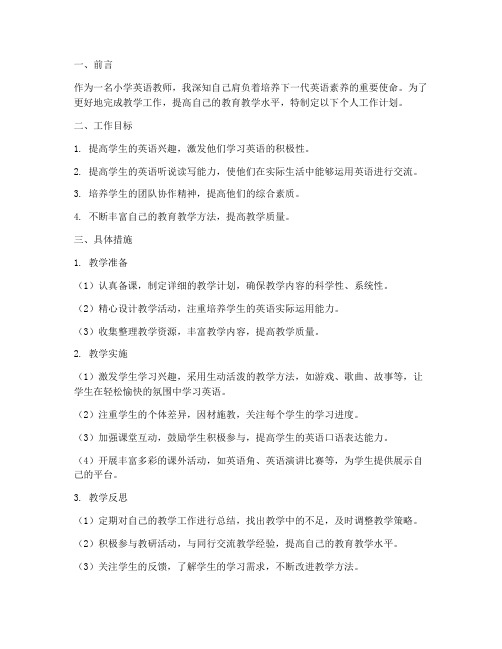 一、前言

作为一名小学英语教师，我深知自己肩负着培养下一代英语素养的重要使命。为了更好地完成教学工作，提高自己的教育教学水平，特制定以下个人工作计划。

二、工作目标

1. 提高学生的英语兴趣，激发他们学习英语的积极性。

2. 提高学生的英语听说读写能力，使他们在实际生活中能够运用英语进行交流。

3. 培养学生的团队协作精神，提高他们的综合素质。

4. 不断丰富自己的教育教学方法，提高教学质量。

三、具体措施

1. 教学准备

（1）认真备课，制定详细的教学计划，确保教学内容的科学性、系统性。

（2）精心设计教学活动，注重培养学生的英语实际运用能力。

（3）收集整理教学资源，丰富教学内容，提高教学质量。

2. 教学实施

（1）激发学生学习兴趣，采用生动活泼的教学方法，如游戏、歌曲、故事等，让学生在轻松愉快的氛围中学习英语。

（2）注重学生的个体差异，因材施教，关注每个学生的学习进度。

（3）加强课堂互动，鼓励学生积极参与，提高学生的英语口语表达能力。

（4）开展丰富多彩的课外活动，如英语角、英语演讲比赛等，为学生提供展示自己的平台。

3. 教学反思

（1）定期对自己的教学工作进行总结，找出教学中的不足，及时调整教学策略。

（2）积极参与教研活动，与同行交流教学经验，提高自己的教育教学水平。

（3）关注学生的反馈，了解学生的学习需求，不断改进教学方法。